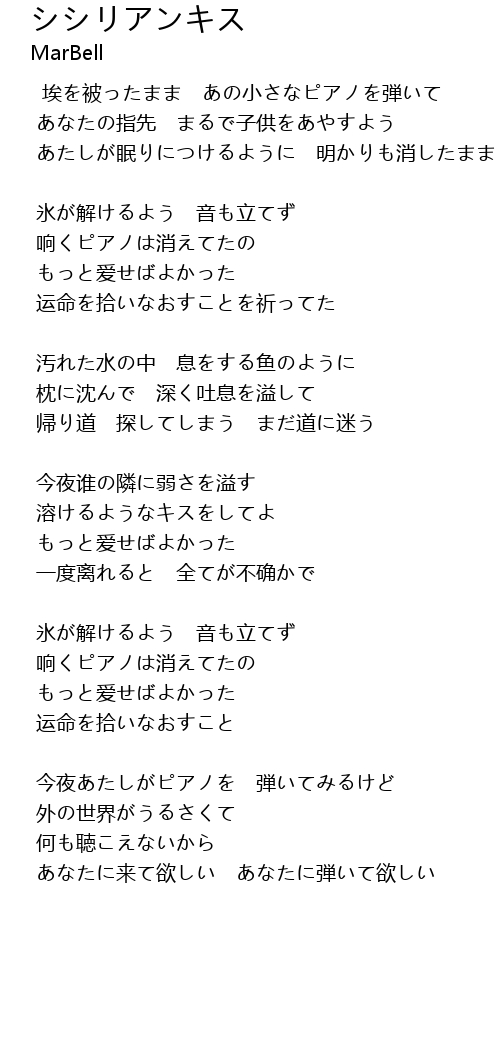 シシリアンキス
MarBell

埃を被ったまま　あの小さなピアノを弾いて
あなたの指先　まるで子供をあやすよう
あたしが眠りにつけるように　明かりも消したまま

氷が解けるよう　音も立てず
响くピアノは消えてたの
もっと愛せばよかった
运命を拾いなおすことを祈ってた

汚れた水の中　息をする魚のように
枕に沈んで　深く吐息を溢して
帰り道　探してしまう　まだ道に迷う

今夜谁の隣に弱さを溢す
溶けるようなキスをしてよ
もっと愛せばよかった
一度离れると　全てが不确かで

氷が解けるよう　音も立てず
响くピアノは消えてたの
もっと愛せばよかった
运命を拾いなおすこと

今夜あたしがピアノを　弾いてみるけど
外の世界がうるさくて
何も聴こえないから
あなたに来て欲しい　あなたに弾いて欲しい